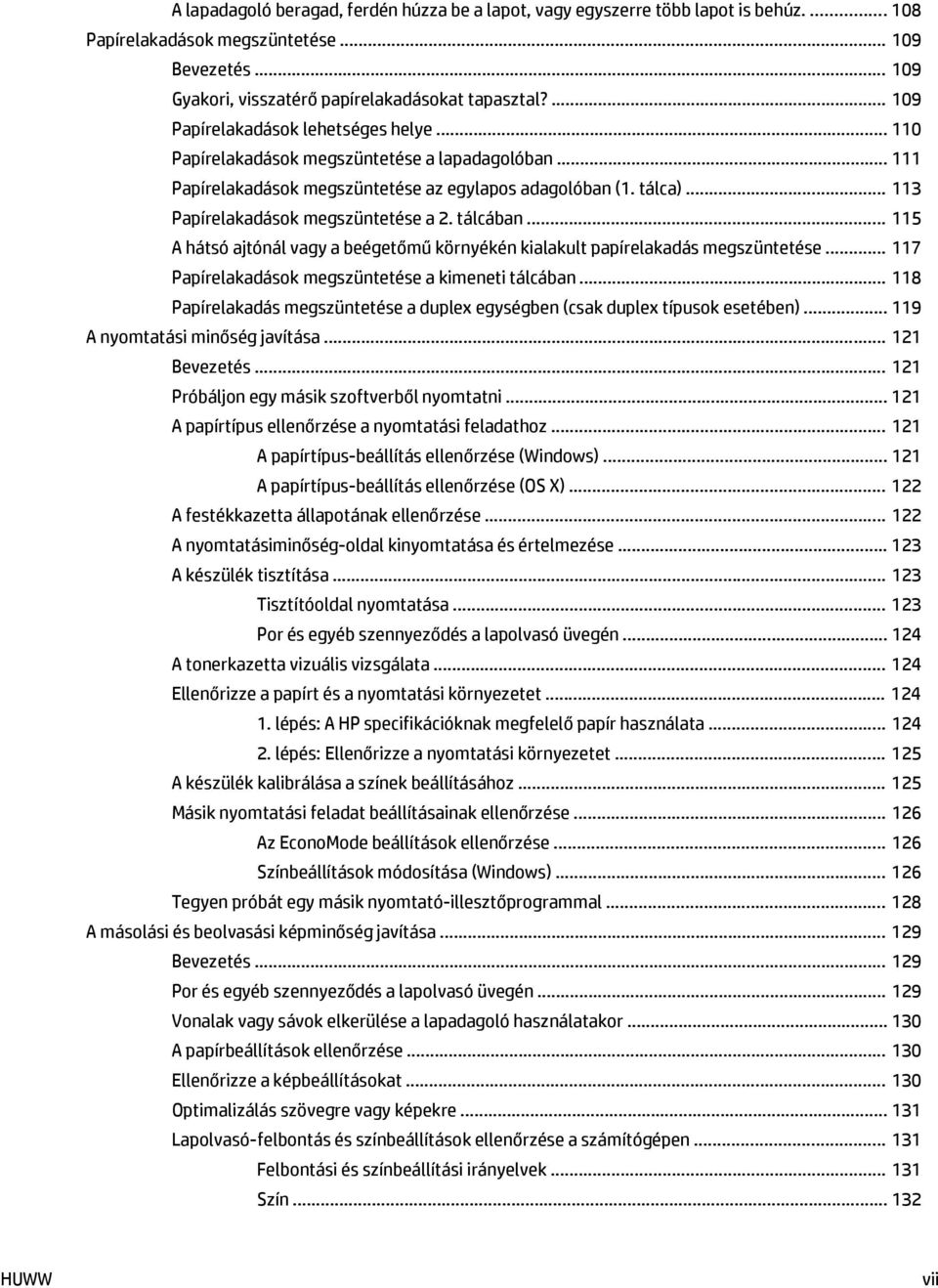 A lapadagoló beragad, ferdén húzza be a lapot, vagy egyszerre több lapot is behúz. ............ 108
Papírelakadások megszüntetése ............ 109
Bevezetés ............ 109
Gyakori, visszatérő papírelakadásokat tapasztal? ............ 109
Papírelakadások lehetséges helye ............ 110
Papírelakadások megszüntetése a lapadagolóban ............ 111
Papírelakadások megszüntetése az egylapos adagolóban (1. tálca) ............ 113
Papírelakadások megszüntetése a 2. tálcában ............ 115
A hátsó ajtónál vagy a beégetőmű környékén kialakult papírelakadás megszüntetése ............ 117
Papírelakadások megszüntetése a kimeneti tálcában ............ 118
Papírelakadás megszüntetése a duplex egységben (csak duplex típusok esetében) ............ 119
A nyomtatási minőség javítása ............ 121
Bevezetés ............ 121
Próbáljon egy másik szoftverből nyomtatni ............ 121
A papírtípus ellenőrzése a nyomtatási feladathoz ............ 121
A papírtípus-beállítás ellenőrzése (Windows) ............ 121
A papírtípus-beállítás ellenőrzése (OS X) ............ 122
A festékkazetta állapotának ellenőrzése ............ 122
A nyomtatásiminőség-oldal kinyomtatása és értelmezése ............ 123
A készülék tisztítása ............ 123
Tisztítóoldal nyomtatása ............ 123
Por és egyéb szennyeződés a lapolvasó üvegén ............ 124
A tonerkazetta vizuális vizsgálata ............ 124
Ellenőrizze a papírt és a nyomtatási környezetet ............ 124
1. lépés: A HP specifikációknak megfelelő papír használata ............ 124
2. lépés: Ellenőrizze a nyomtatási környezetet ............ 125
A készülék kalibrálása a színek beállításához ............ 125
Másik nyomtatási feladat beállításainak ellenőrzése ............ 126
Az EconoMode beállítások ellenőrzése ............ 126
Színbeállítások módosítása (Windows) ............ 126
Tegyen próbát egy másik nyomtató-illesztőprogrammal ............ 128
A másolási és beolvasási képminőség javítása ............ 129
Bevezetés ............ 129
Por és egyéb szennyeződés a lapolvasó üvegén ............ 129
Vonalak vagy sávok elkerülése a lapadagoló használatakor ............ 130
A papírbeállítások ellenőrzése ............ 130
Ellenőrizze a képbeállításokat ............ 130
Optimalizálás szövegre vagy képekre ............ 131
Lapolvasó-felbontás és színbeállítások ellenőrzése a számítógépen ............ 131
Felbontási és színbeállítási irányelvek ............ 131
Szín ............ 132

HUWW vii